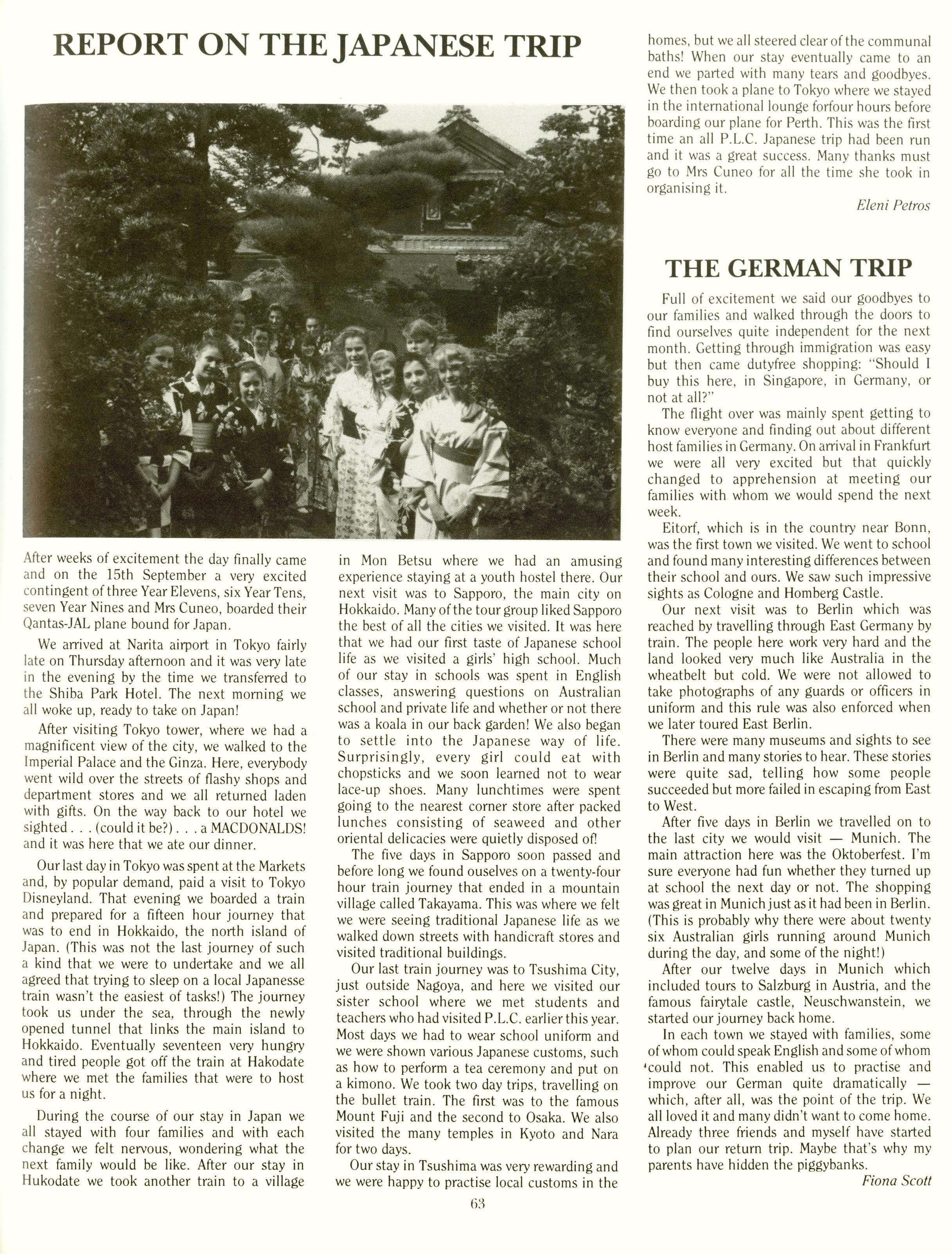 REPORT ON THE JAPANESE TRIP

After weeks of excitement the day finally came and on the 15th September a very excited contingent of three Year Elevens, six Year Tens, seven Year Nines and Mrs Cuneo, boarded their Qantas-JAL plane bound for Japan.

We arrived at Narita airport in Tokyo fairly late on Thursday afternoon and it was very late in the evening by the time we transferred to the Shiba Park Hotel. The next morning we all woke up, ready to take on Japan!

After visiting Tokyo tower, where we had a magnificent view of the city, we walked to the Imperial Palace and the Ginza. Here, everybody went wild over the streets of flashy shops and department stores and we all returned laden with gifts. On the way back to our hotel we sighted . . . (could it be?) . . . a MACDONALDS! and it was here that we ate our dinner.

Our last day in Tokyo was spent at the Markets and, by popular demand, paid a visit to Tokyo Disneyland. That evening we boarded a train and prepared for a fifteen hour journey that was to end in Hokkaido, the north island of Japan. (This was not the last journey of such a kind that we were to undertake and we all agreed that trying to sleep on a local Japanesse train wasn't the easiest of tasks!) The journey took us under the sea, through the newly opened tunnel that links the main island to Hokkaido. Eventually seventeen very hungry and tired people got off the train at Hakodate where we met the families that were to host us for a night.

During the course of our stay in Japan we all stayed with four families and with each change we felt nervous, wondering what the next family would be like. After our stay in Hukodate we took another train to a village in Mon Betsu where we had an amusing experience staying at a youth hostel there. Our next visit was to Sapporo, the main city on Hokkaido. Many of the tour group liked Sapporo the best of all the cities we visited. It was here that we had our first taste of Japanese school life as we visited a girls' high school. Much of our stay in schools was spent in English classes, answering questions on Australian school and private life and whether or not there was a koala in our back garden! We also began to settle into the Japanese way of life. Surprisingly, every girl could eat with chopsticks and we soon learned not to wear lace-up shoes. Many lunchtimes were spent going to the nearest corner store after packed lunches consisting of seaweed and other oriental delicacies were quietly disposed of!

The five days in Sapporo soon passed and before long we found ouselves on a twenty-four hour train journey that ended in a mountain village called Takayama. This was where we felt we were seeing traditional Japanese life as we walked down streets with handicraft stores and visited traditional buildings.

Our last train journey was to Tsushima City, just outside Nagoya, and here we visited our sister school where we met students and teachers who had visited P.L.C. earlier this year. Most days we had to wear school uniform and we were shown various Japanese customs, such as how to perform a tea ceremony and put on a kimono. We took two day trips, travelling on the bullet train. The first was to the famous Mount Fuji and the second to Osaka. We also visited the many temples in Kyoto and Nara for two days.

Our stay in Tsushima was very rewarding and we were happy to practise local customs in the homes, but we all steered clear of the communal baths! When our stay eventually came to an end we parted with many tears and goodbyes. We then took a plane to Tokyo where we stayed in the international lounge forfour hours before boarding our plane for Perth. This was the first time an all P.L.C. Japanese trip had been run and it was a great success. Many thanks must go to Mrs Cuneo for all the time she took in organising it.

Eleni Petros

THE GERMAN TRIP

Full of excitement we said our goodbyes to our families and walked through the doors to find ourselves quite independent for the next month. Getting through immigration was easy but then came dutyfree shopping: "Should I buy this here, in Singapore, in Germany, or not at all?"

The flight over was mainly spent getting to know everyone and finding out about different host families in Germany. On arrival in Frankfurt we were all very excited but that quickly changed to apprehension at meeting our families with whom we would spend the next week.

Eitorf, which is in the country near Bonn, was the first town we visited. We went to school and found many interesting differences between their school and ours. We saw such impressive sights as Cologne and Homberg Castle.

Our next visit was to Berlin which was reached by travelling through East Germany by train. The people here work very hard and the land looked very much like Australia in the wheatbelt but cold. We were not allowed to take photographs of any guards or officers in uniform and this rule was also enforced when we later toured East Berlin.

There were many museums and sights to see in Berlin and many stories to hear. These stories were quite sad, telling how some people succeeded but more failed in escaping from East to West.

After five days in Berlin we travelled on to the last city we would visit — Munich. The main attraction here was the Oktoberfest. I'm sure everyone had fun whether they turned up at school the next day or not. The shopping was great in Munich just as it had been in Berlin. (This is probably why there were about twenty six Australian girls running around Munich during the day, and some of the night!)

After our twelve days in Munich which included tours to Salzburg in Austria, and the famous fairytale castle, Neuschwanstein, we started our journey back home.

In each town we stayed with families, some of whom could speak English and some of whom could not. This enabled us to practise and improve our German quite dramatically — which, after all, was the point of the trip. We all loved it and many didn't want to come home. Already three friends and myself have started to plan our return trip. Maybe that's why my parents have hidden the piggybanks.

Fiona Scott

63